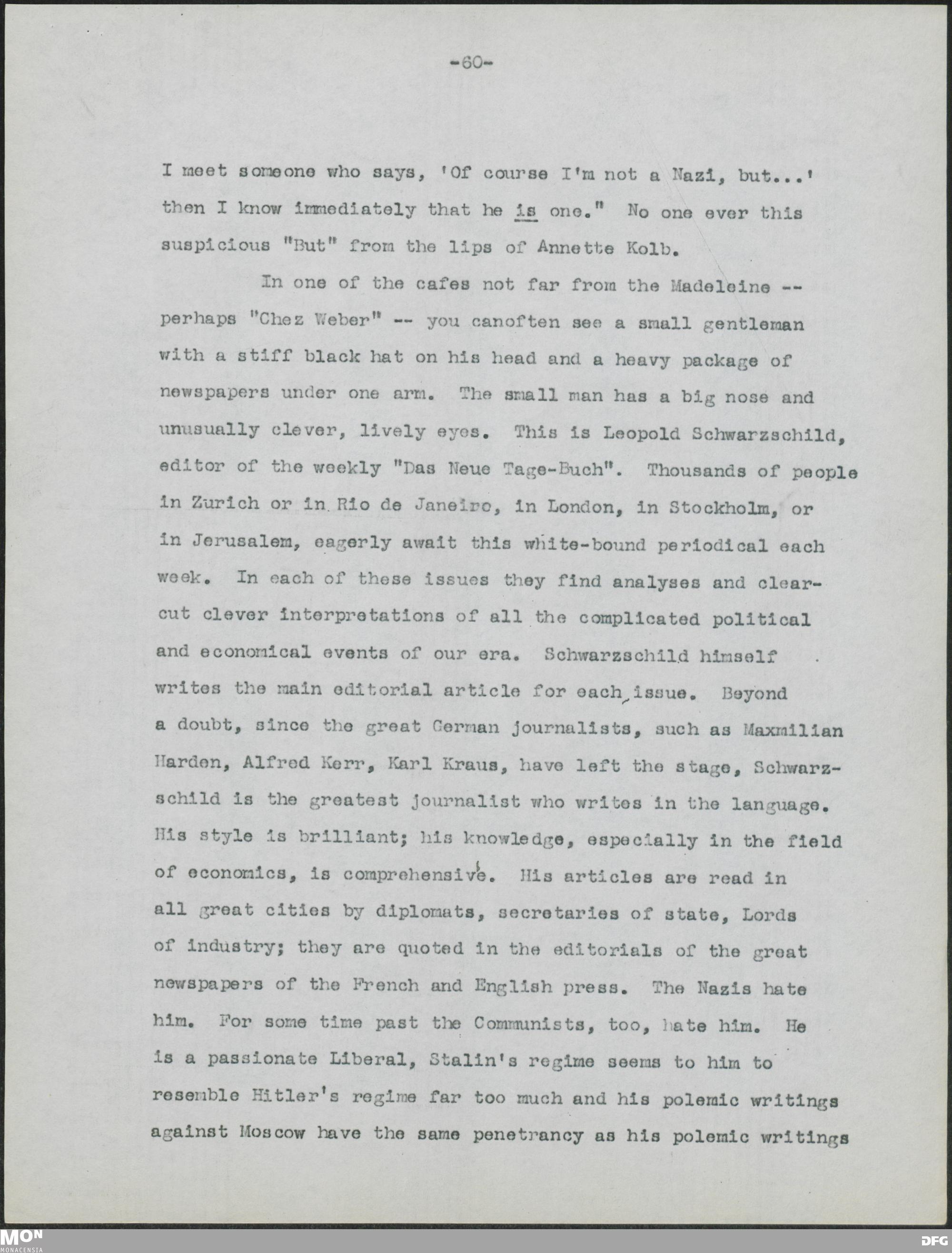 -60-

I meet someone who says, 'Of course I'm not a Nazi, but...' then I know immediately that he is one." No one ever this suspicious "But" from the lips of Annette Kolb.

In one of the cafes not far from the Madeleine -- perhaps "Chez Weber" -- you canoften see a small gentleman with a stiff black hat on his head and a heavy package of newspapers under one arm. The small man has a big nose and unusually clever, lively eyes. This is Leopold Schwarzschild, editor of the weekly "Das Neue Tage-Buch". Thousands of people in Zurich or in Rio de Janeiro, in London, in Stockholm, or in Jerusalem, eagerly await this white-bound periodical each week. In each of these issues they find analyses and clear-cut clever interpretations of all the complicated political and economical events of our era. Schwarzschild himself writes the main editorial article for each issue. Beyond a doubt, since the great German journalists, such as Maxmilian Harden, Alfred Kerr, Karl Kraus, have left the stage, Schwarzschild is the greatest journalist who writes in the language. His style is brilliant; his knowledge, especially in the field of economics, is comprehensive. His articles are read in all great cities by diplomats, secretaries of state, Lords of industry; they are quoted in the editorials of the great newspapers of the French and English press. The Nazis hate him. For some time past the Communists, too, hate him. He is a passionate Liberal, Stalin's regime seems to him to resemble Hitler's regime far too much and his polemic writings against Moscow have the same penetrancy as his polemic writings

MON
MONACENSIA
DFG